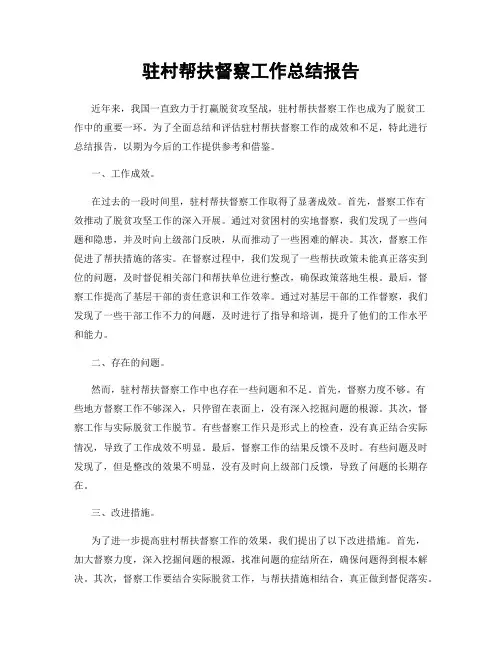 驻村帮扶督察工作总结报告

近年来，我国一直致力于打赢脱贫攻坚战，驻村帮扶督察工作也成为了脱贫工作中的重要一环。为了全面总结和评估驻村帮扶督察工作的成效和不足，特此进行总结报告，以期为今后的工作提供参考和借鉴。

一、工作成效。

在过去的一段时间里，驻村帮扶督察工作取得了显著成效。首先，督察工作有效推动了脱贫攻坚工作的深入开展。通过对贫困村的实地督察，我们发现了一些问题和隐患，并及时向上级部门反映，从而推动了一些困难的解决。其次，督察工作促进了帮扶措施的落实。在督察过程中，我们发现了一些帮扶政策未能真正落实到位的问题，及时督促相关部门和帮扶单位进行整改，确保政策落地生根。最后，督察工作提高了基层干部的责任意识和工作效率。通过对基层干部的工作督察，我们发现了一些干部工作不力的问题，及时进行了指导和培训，提升了他们的工作水平和能力。

二、存在的问题。

然而，驻村帮扶督察工作中也存在一些问题和不足。首先，督察力度不够。有些地方督察工作不够深入，只停留在表面上，没有深入挖掘问题的根源。其次，督察工作与实际脱贫工作脱节。有些督察工作只是形式上的检查，没有真正结合实际情况，导致了工作成效不明显。最后，督察工作的结果反馈不及时。有些问题及时发现了，但是整改的效果不明显，没有及时向上级部门反馈，导致了问题的长期存在。

三、改进措施。

为了进一步提高驻村帮扶督察工作的效果，我们提出了以下改进措施。首先，加大督察力度，深入挖掘问题的根源，找准问题的症结所在，确保问题得到根本解决。其次，督察工作要结合实际脱贫工作，与帮扶措施相结合，真正做到督促落实。